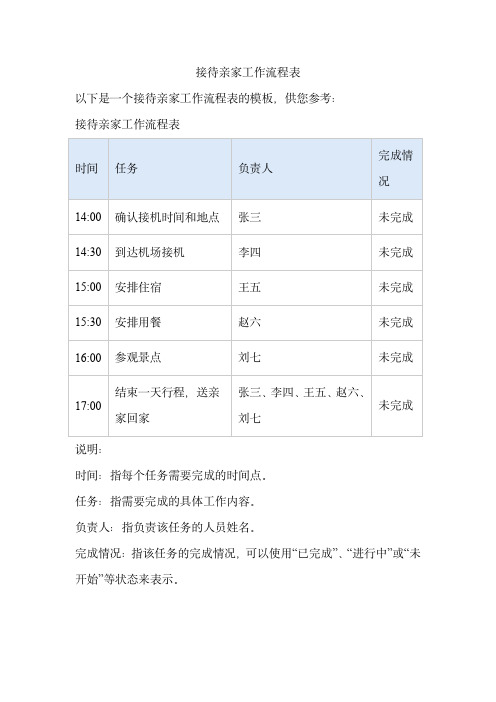 接待亲家工作流程表

以下是一个接待亲家工作流程表的模板，供您参考：

接待亲家工作流程表

| 时间 | 任务 | 负责人 | 完成情况 |
|---|---|---|---|
| 14:00 | 确认接机时间和地点 | 张三 | 未完成 |
| 14:30 | 到达机场接机 | 李四 | 未完成 |
| 15:00 | 安排住宿 | 王五 | 未完成 |
| 15:30 | 安排用餐 | 赵六 | 未完成 |
| 16:00 | 参观景点 | 刘七 | 未完成 |
| 17:00 | 结束一天行程，送亲家回家 | 张三、李四、王五、赵六、刘七 | 未完成 |

说明：

时间：指每个任务需要完成的时间点。

任务：指需要完成的具体工作内容。

负责人：指负责该任务的人员姓名。

完成情况：指该任务的完成情况，可以使用“已完成”、“进行中”或“未开始”等状态来表示。